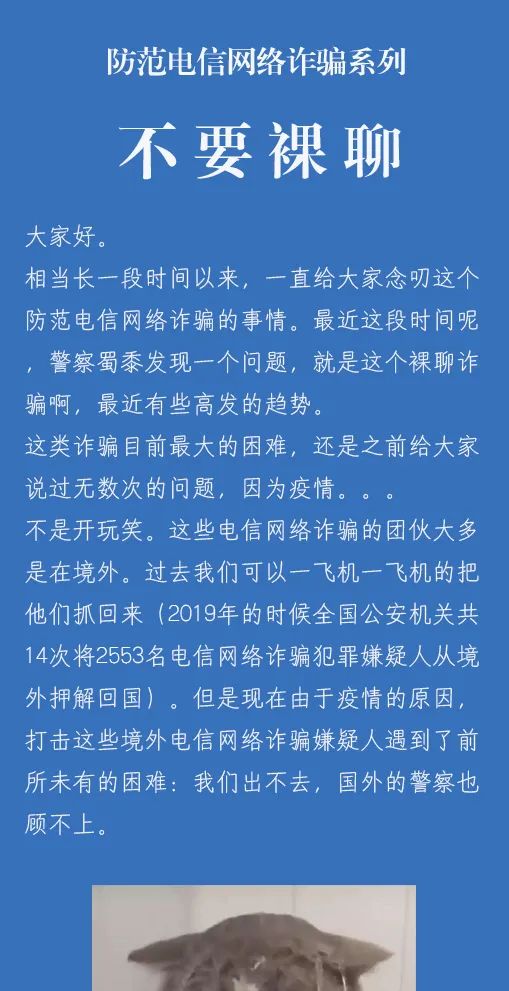 防范电信网络诈骗系列

不要裸聊

大家好。

相当长一段时间以来，一直给大家念叨这个防范电信网络诈骗的事情。最近这段时间呢，警察蜀黍发现一个问题，就是这个裸聊诈骗啊，最近有些高发的趋势。

这类诈骗目前最大的困难，还是之前给大家说过无数次的问题，因为疫情。。。

不是开玩笑。这些电信网络诈骗的团伙大多是在境外。过去我们可以一飞机一飞机的把他们抓回来（2019年的时候全国公安机关共14次将2553名电信网络诈骗犯罪嫌疑人从境外押解回国）。但是现在由于疫情的原因，打击这些境外电信网络诈骗嫌疑人遇到了前所未有的困难：我们出不去，国外的警察也顾不上。